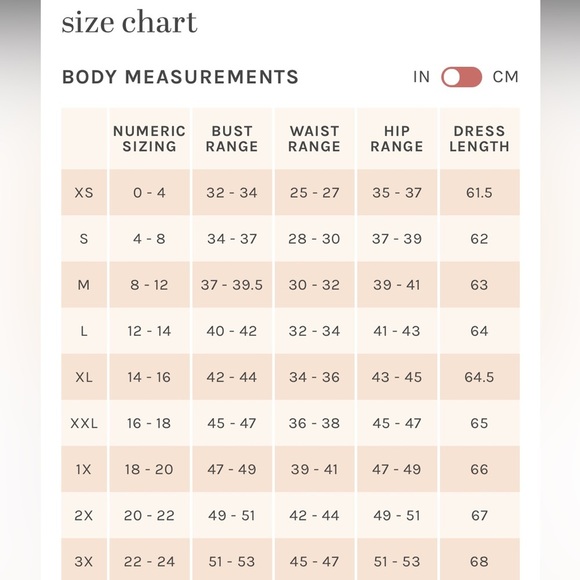 size chart

BODY MEASUREMENTS

IN CM

| | NUMERIC SIZING | BUST RANGE | WAIST RANGE | HIP RANGE | DRESS LENGTH |
|---|---|---|---|---|---|
| XS | 0 - 4 | 32 - 34 | 25 - 27 | 35 - 37 | 61.5 |
| S | 4 - 8 | 34 - 37 | 28 - 30 | 37 - 39 | 62 |
| M | 8 - 12 | 37 - 39.5 | 30 - 32 | 39 - 41 | 63 |
| L | 12 - 14 | 40 - 42 | 32 - 34 | 41 - 43 | 64 |
| XL | 14 - 16 | 42 - 44 | 34 - 36 | 43 - 45 | 64.5 |
| XXL | 16 - 18 | 45 - 47 | 36 - 38 | 45 - 47 | 65 |
| 1X | 18 - 20 | 47 - 49 | 39 - 41 | 47 - 49 | 66 |
| 2X | 20 - 22 | 49 - 51 | 42 - 44 | 49 - 51 | 67 |
| 3X | 22 - 24 | 51 - 53 | 45 - 47 | 51 - 53 | 68 |